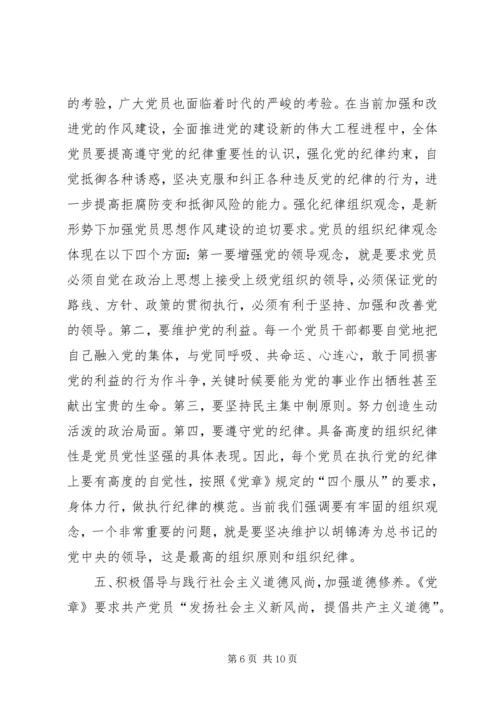 的考验，广大党员也面临着时代的严峻的考验。在当前加强和改进党的作风建设，全面推进党的建设新的伟大工程进程中，全体党员要提高遵守党的纪律重要性的认识，强化党的纪律约束，自觉抵御各种诱惑，坚决克服和纠正各种违反党的纪律的行为，进一步提高拒腐防变和抵御风险的能力。强化纪律组织观念，是新形势下加强党员思想作风建设的迫切要求。党员的组织纪律观念体现在以下四个方面：第一要增强党的领导观念，就是要求党员必须自觉在政治上思想上接受上级党组织的领导，必须保证党的路线、方针、政策的贯彻执行，必须有利于坚持、加强和改善党的领导。第二，要维护党的利益。每一个党员干部都要自觉地把自己融入党的集体，与党同呼吸、共命运、心连心，敢于同损害党的利益的行为作斗争，关键时候要能为党的事业作出牺牲甚至献出宝贵的生命。第三，要坚持民主集中制原则。努力创造生动活泼的政治局面。第四，要遵守党的纪律。具备高度的组织纪律性是党员党性坚强的具体表现。因此，每个党员在执行党的纪律上要有高度的自觉性，按照《党章》规定的“四个服从”的要求，身体力行，做执行纪律的模范。当前我们强调要有牢固的组织观念，一个非常重要的问题，就是要坚决维护以胡锦涛为总书记的党中央的领导，这是最高的组织原则和组织纪律。

五、积极倡导与践行社会主义道德风尚，加强道德修养。《党章》要求共产党员“发扬社会主义新风尚，提倡共产主义道德”。

第 6 页 共 10 页